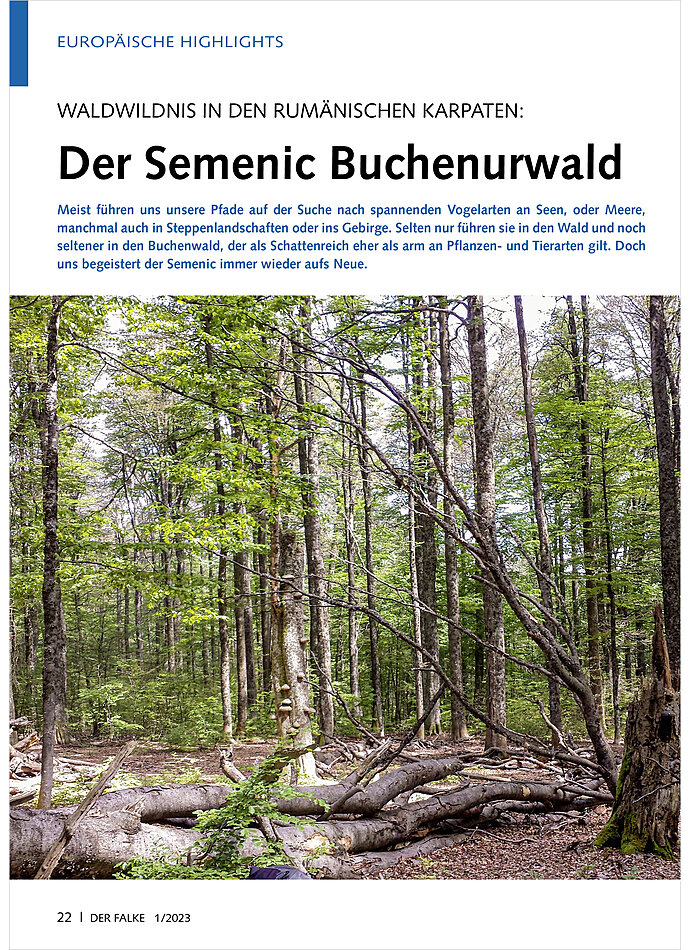 EUROPÄISCHE HIGHLIGHTS

WALDWILDNIS IN DEN RUMÄNISCHEN KARPATEN:

Der Semenic Buchenurwald

Meist führen uns unsere Pfade auf der Suche nach spannenden Vogelarten an Seen, oder Meere, manchmal auch in Steppenlandschaften oder ins Gebirge. Selten nur führen sie in den Wald und noch seltener in den Buchenwald, der als Schattenreich eher als arm an Pflanzen- und Tierarten gilt. Doch uns begeistert der Semenic immer wieder aufs Neue.

22 | DER FALKE 1/2023